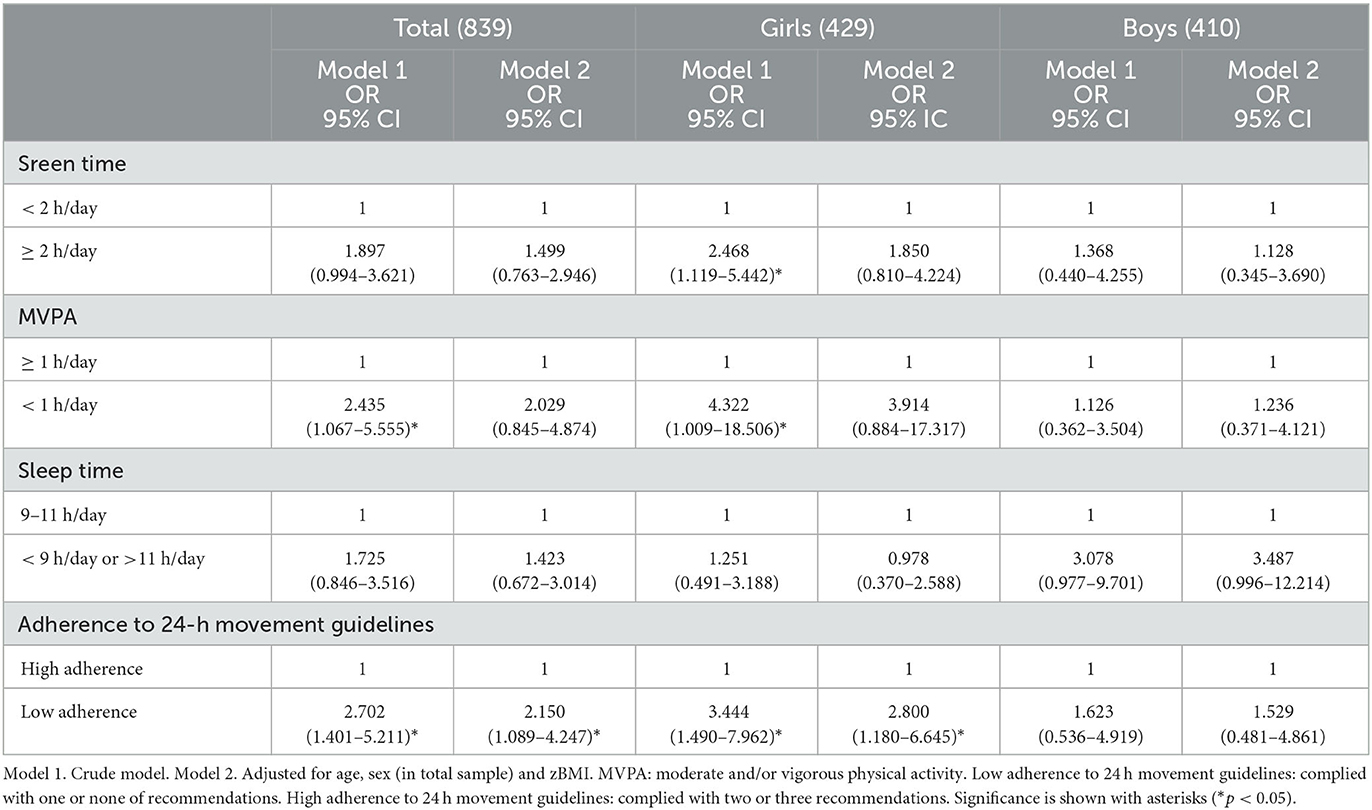 |  | Total (839) | | Girls (429) | | Boys (410) | |
|---|---|---|---|---|---|---|
|  | Model 1 OR 95% CI | Model 2 OR 95% CI | Model 1 OR 95% CI | Model 2 OR 95% IC | Model 1 OR 95% CI | Model 2 OR 95% CI |
| Sreen time | | | | | | |
| < 2 h/day | 1 | 1 | 1 | 1 | 1 | 1 |
| ≥ 2 h/day | 1.897 (0.994–3.621) | 1.499 (0.763–2.946) | 2.468 (1.119–5.442)* | 1.850 (0.810–4.224) | 1.368 (0.440–4.255) | 1.128 (0.345–3.690) |
| MVPA | | | | | | |
| ≥ 1 h/day | 1 | 1 | 1 | 1 | 1 | 1 |
| < 1 h/day | 2.435 (1.067–5.555)* | 2.029 (0.845–4.874) | 4.322 (1.009–18.506)* | 3.914 (0.884–17.317) | 1.126 (0.362–3.504) | 1.236 (0.371–4.121) |
| Sleep time | | | | | | |
| 9–11 h/day | 1 | 1 | 1 | 1 | 1 | 1 |
| < 9 h/day or >11 h/day | 1.725 (0.846–3.516) | 1.423 (0.672–3.014) | 1.251 (0.491–3.188) | 0.978 (0.370–2.588) | 3.078 (0.977–9.701) | 3.487 (0.996–12.214) |
| Adherence to 24-h movement guidelines | | | | | | |
| High adherence | 1 | 1 | 1 | 1 | 1 | 1 |
| Low adherence | 2.702 (1.401–5.211)* | 2.150 (1.089–4.247)* | 3.444 (1.490–7.962)* | 2.800 (1.180–6.645)* | 1.623 (0.536–4.919) | 1.529 (0.481–4.861) |

Model 1. Crude model. Model 2. Adjusted for age, sex (in total sample) and zBMI. MVPA: moderate and/or vigorous physical activity. Low adherence to 24 h movement guidelines: complied with one or none of recommendations. High adherence to 24 h movement guidelines: complied with two or three recommendations. Significance is shown with asterisks (*$p$ < 0.05).